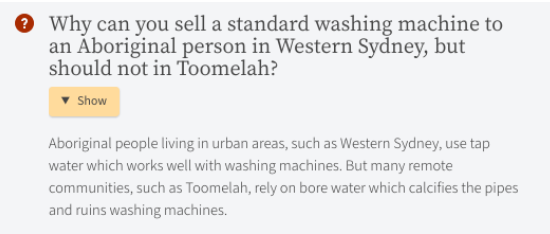 ?

Why can you sell a standard washing machine to an Aboriginal person in Western Sydney, but should not in Toomelah?

▼ Show

Aboriginal people living in urban areas, such as Western Sydney, use tap water which works well with washing machines. But many remote communities, such as Toomelah, rely on bore water which calcifies the pipes and ruins washing machines.